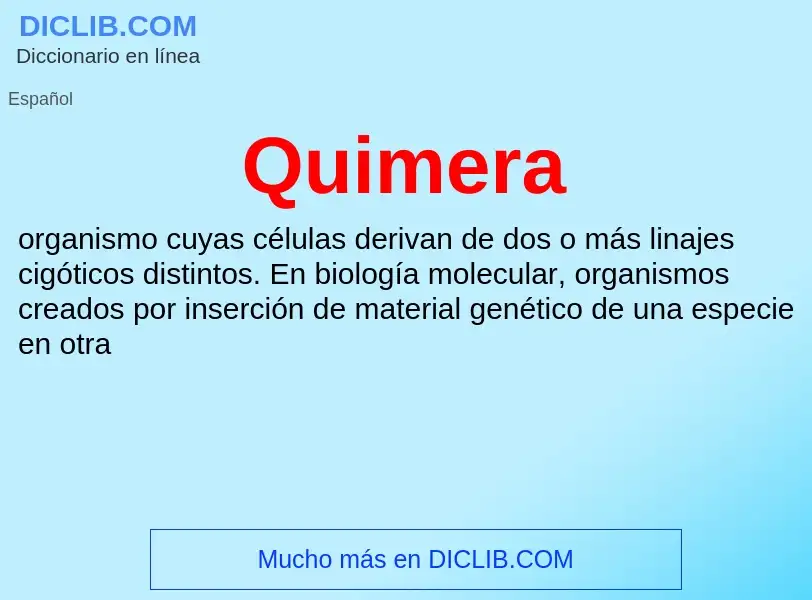 DICLIB.COM
Diccionario en línea

Español

Quimera

organismo cuyas células derivan de dos o más linajes cigóticos distintos. En biología molecular, organismos creados por inserción de material genético de una especie en otra

Mucho más en DICLIB.COM